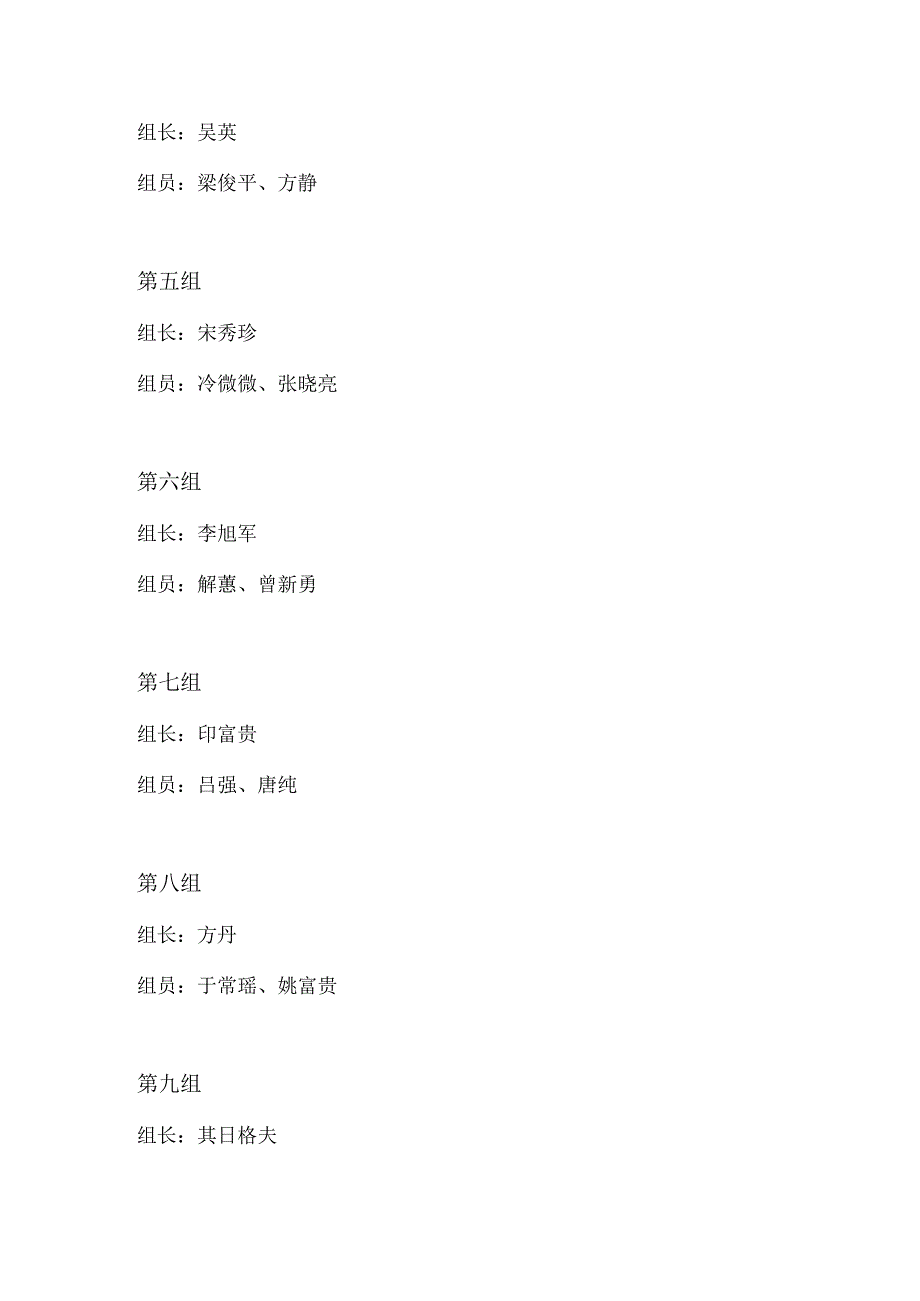 组长：吴英

组员：梁俊平、方静

第五组

组长：宋秀珍

组员：冷微微、张晓亮

第六组

组长：李旭军

组员：解蕙、曾新勇

第七组

组长：印富贵

组员：吕强、唐纯

第八组

组长：方丹

组员：于常瑶、姚富贵

第九组

组长：其日格夫